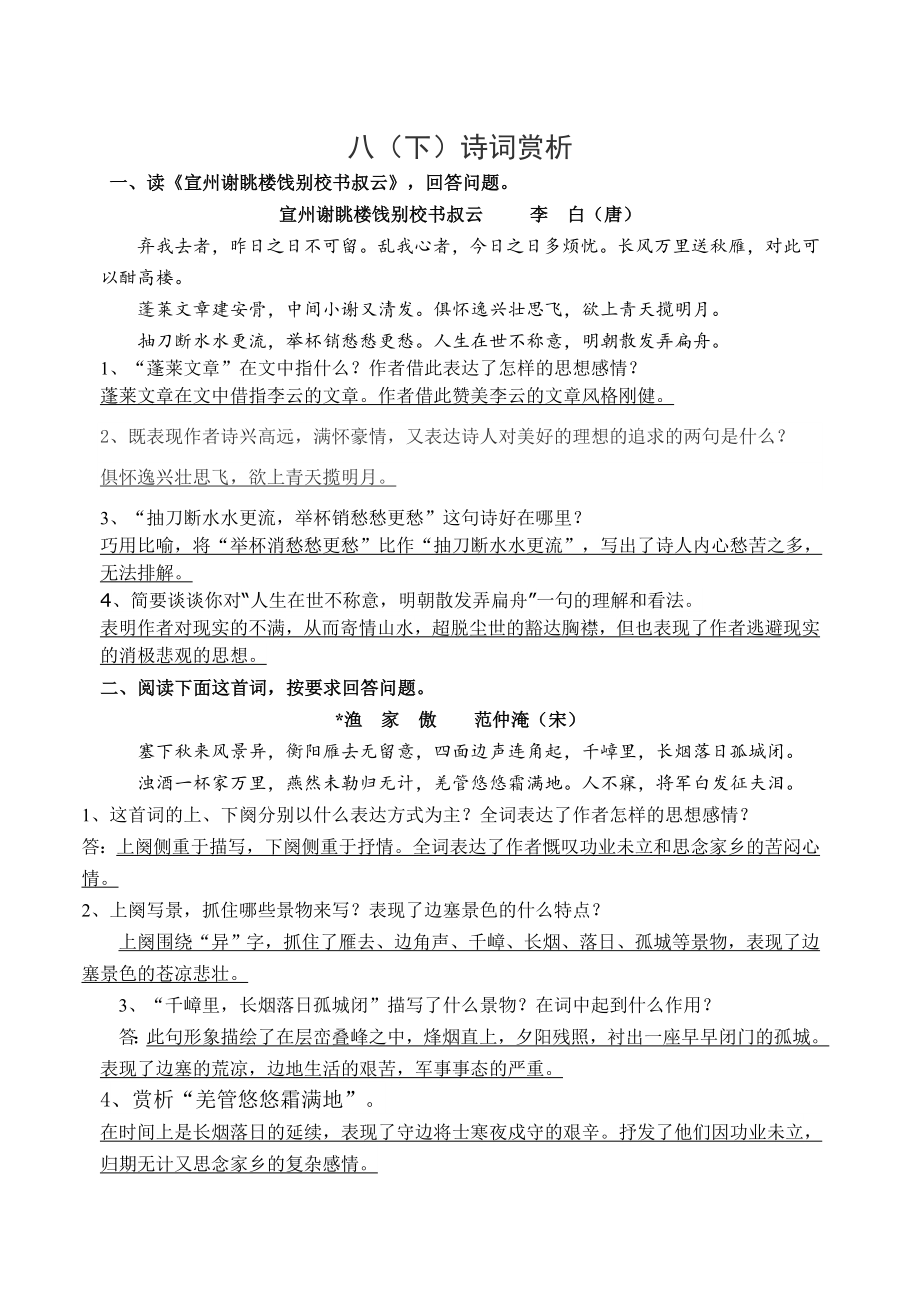 八（下）诗词赏析

一、读《宣州谢眺楼饯别校书叔云》，回答问题。

宣州谢眺楼饯别校书叔云　　李　白（唐）

弃我去者，昨日之日不可留。乱我心者，今日之日多烦忧。长风万里送秋雁，对此可以酣高楼。

蓬莱文章建安骨，中间小谢又清发。俱怀逸兴壮思飞，欲上青天揽明月。

抽刀断水水更流，举杯销愁愁更愁。人生在世不称意，明朝散发弄扁舟。

1、“蓬莱文章”在文中指什么？作者借此表达了怎样的思想感情？

蓬莱文章在文中借指李云的文章。作者借此赞美李云的文章风格刚健。

2、既表现作者诗兴高远，满怀豪情，又表达诗人对美好的理想的追求的两句是什么？

俱怀逸兴壮思飞，欲上青天揽明月。

3、“抽刀断水水更流，举杯销愁愁更愁”这句诗好在哪里？

巧用比喻，将“举杯消愁愁更愁”比作“抽刀断水水更流”，写出了诗人内心愁苦之多，无法排解。

4、简要谈谈你对“人生在世不称意，明朝散发弄扁舟”一句的理解和看法。

表明作者对现实的不满，从而寄情山水，超脱尘世的豁达胸襟，但也表现了作者逃避现实的消极悲观的思想。

二、阅读下面这首词，按要求回答问题。

*渔　家　傲　　范仲淹（宋）

塞下秋来风景异，衡阳雁去无留意，四面边声连角起，千嶂里，长烟落日孤城闭。

浊酒一杯家万里，燕然未勒归无计，羌管悠悠霜满地。人不寐，将军白发征夫泪。

1、这首词的上、下阕分别以什么表达方式为主？全词表达了作者怎样的思想感情？

答：上阕侧重于描写，下阕侧重于抒情。全词表达了作者慨叹功业未立和思念家乡的苦闷心情。

2、上阕写景，抓住哪些景物来写？表现了边塞景色的什么特点？

上阕围绕“异”字，抓住了雁去、边角声、千嶂、长烟、落日、孤城等景物，表现了边塞景色的苍凉悲壮。

3、“千嶂里，长烟落日孤城闭”描写了什么景物？在词中起到什么作用？

答: 此句形象描绘了在层峦叠峰之中，烽烟直上，夕阳残照，衬出一座早早闭门的孤城。表现了边塞的荒凉，边地生活的艰苦，军事事态的严重。

4、赏析“羌管悠悠霜满地”。

在时间上是长烟落日的延续，表现了守边将士寒夜戍守的艰辛。抒发了他们因功业未立，归期无计又思念家乡的复杂感情。